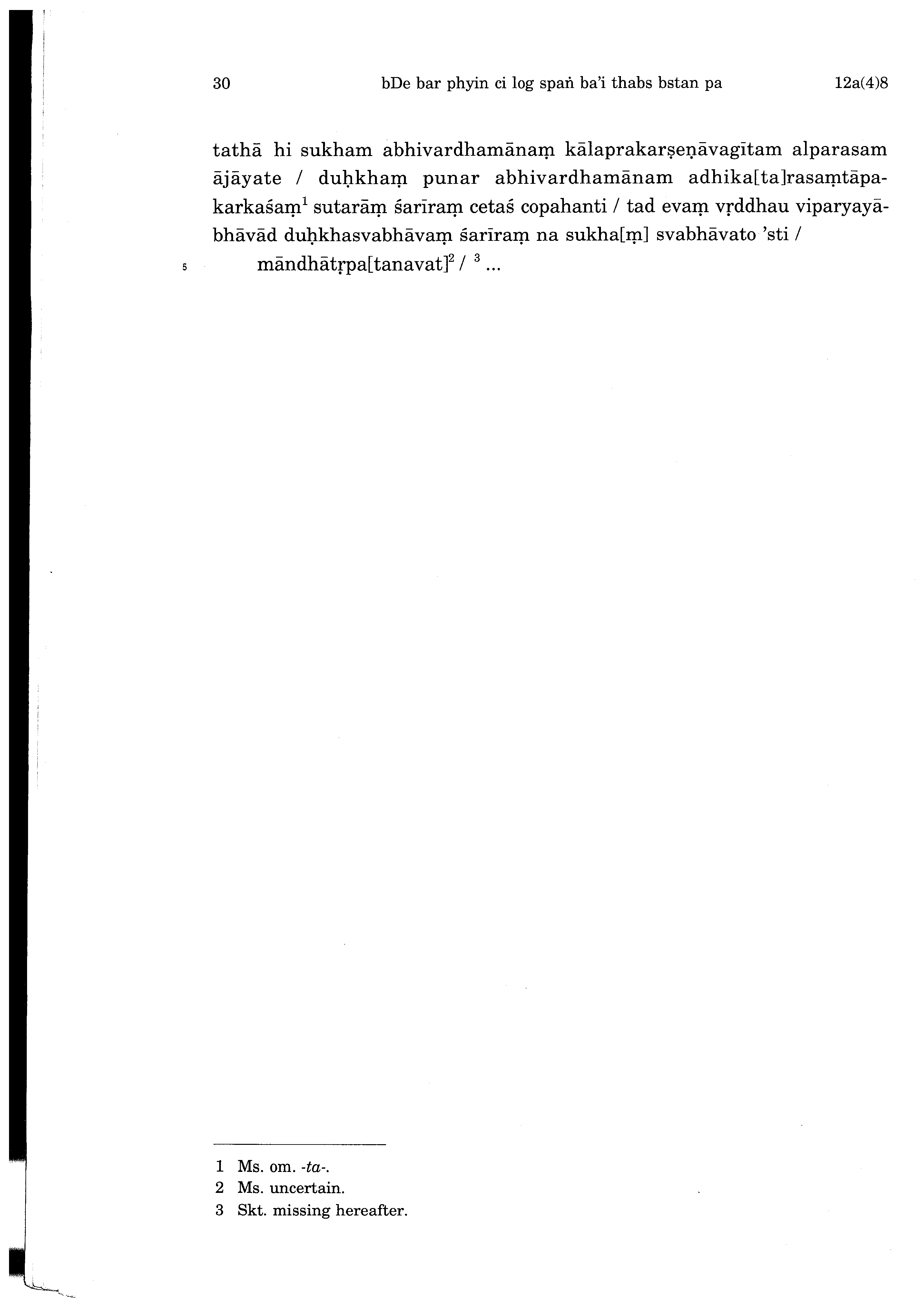 30 bDe bar phyin ci log spaṅ ba'i thabs bstan pa 12a(4)8

tathā hi sukham abhivardhamānaṃ kālaprakarṣeṇāvagītam alparasam ājāyate / duḥkhaṃ punar abhivardhamānam adhika[ta]rasaṃtāpakarkaśaṃ$^{1}$ sutarāṃ śarīraṃ cetaś copahanti / tad evaṃ vṛddhau viparyayābhāvād duḥkhasvabhāvaṃ śarīraṃ na sukha[ṃ] svabhāvato 'sti /

5 māndhātṛpa[tanavat]$^{2}$ / $^{3}$ ...

1 Ms. om. -ta-.
2 Ms. uncertain.
3 Skt. missing hereafter.